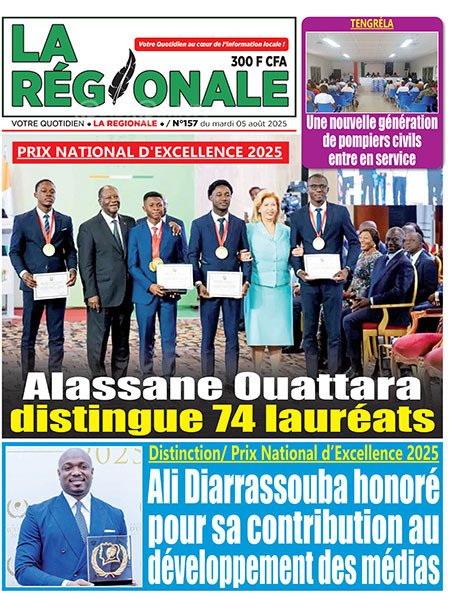 LA RÉGIONALE

Votre Quotidien au cœur de l'information locale !

300 F CFA

VOTRE QUOTIDIEN • LA REGIONALE • / N°157 du mardi 05 août 2025

TENGRÉLA

Une nouvelle génération de pompiers civils entre en service

PRIX NATIONAL D'EXCELLENCE 2025

Alassane Ouattara distingue 74 lauréats

Distinction/ Prix National d'Excellence 2025

Ali Diarrassouba honoré pour sa contribution au développement des médias